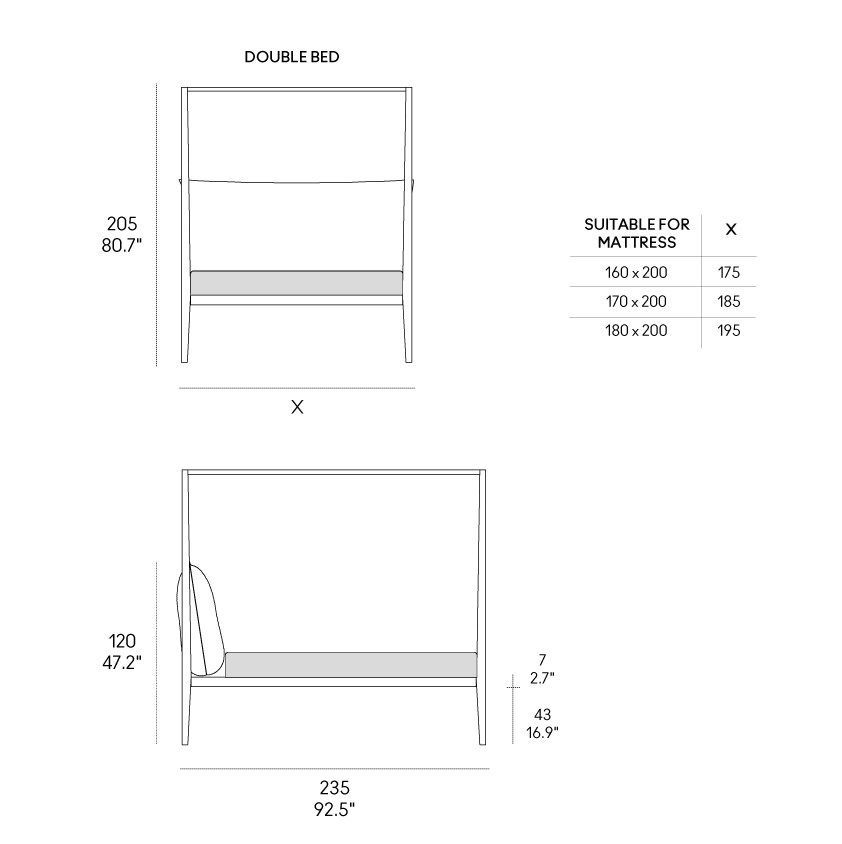 DOUBLE BED

205
80.7"

X

| SUITABLE FOR MATTRESS | X |
|---|---|
| 160 x 200 | 175 |
| 170 x 200 | 185 |
| 180 x 200 | 195 |

120
47.2"

7
2.7"

43
16.9"

235
92.5"